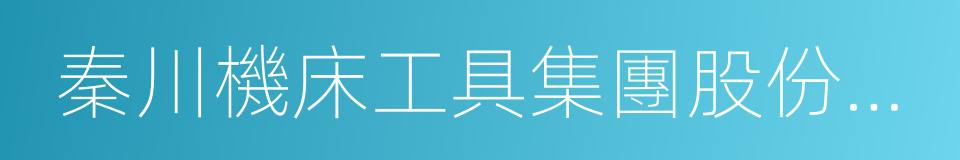 秦川機床工具集團股份...